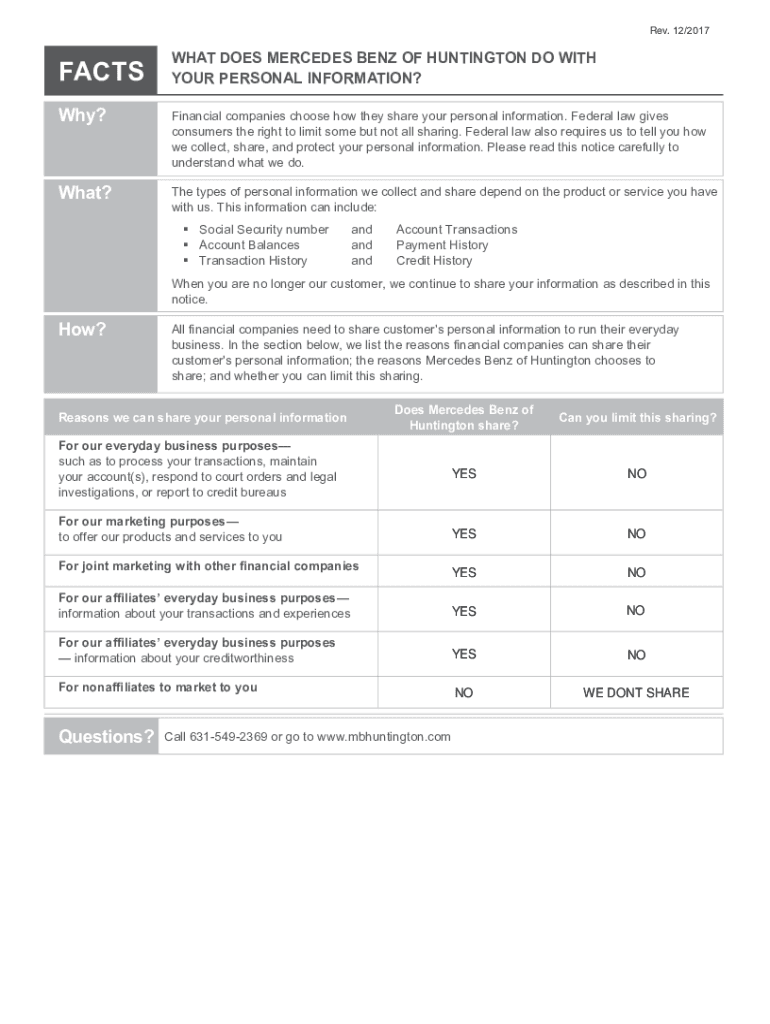 Rev. 12/2017

FACTS

WHAT DOES MERCEDES BENZ OF HUNTINGTON DO WITH YOUR PERSONAL INFORMATION?

Why?

Financial companies choose how they share your personal information. Federal law gives consumers the right to limit some but not all sharing. Federal law also requires us to tell you how we collect, share, and protect your personal information. Please read this notice carefully to understand what we do.

What?

The types of personal information we collect and share depend on the product or service you have with us. This information can include:

▪ Social Security number and Account Transactions
▪ Account Balances and Payment History
▪ Transaction History and Credit History

When you are no longer our customer, we continue to share your information as described in this notice.

How?

All financial companies need to share customer's personal information to run their everyday business. In the section below, we list the reasons financial companies can share their customer's personal information; the reasons Mercedes Benz of Huntington chooses to share; and whether you can limit this sharing.

| Reasons we can share your personal information | Does Mercedes Benz of Huntington share? | Can you limit this sharing? |
|---|---|---|
| For our everyday business purposes— such as to process your transactions, maintain your account(s), respond to court orders and legal investigations, or report to credit bureaus | YES | NO |
| For our marketing purposes— to offer our products and services to you | YES | NO |
| For joint marketing with other financial companies | YES | NO |
| For our affiliates' everyday business purposes— information about your transactions and experiences | YES | NO |
| For our affiliates' everyday business purposes — information about your creditworthiness | YES | NO |
| For nonaffiliates to market to you | NO | WE DONT SHARE |

Questions? Call 631-549-2369 or go to www.mbhuntington.com